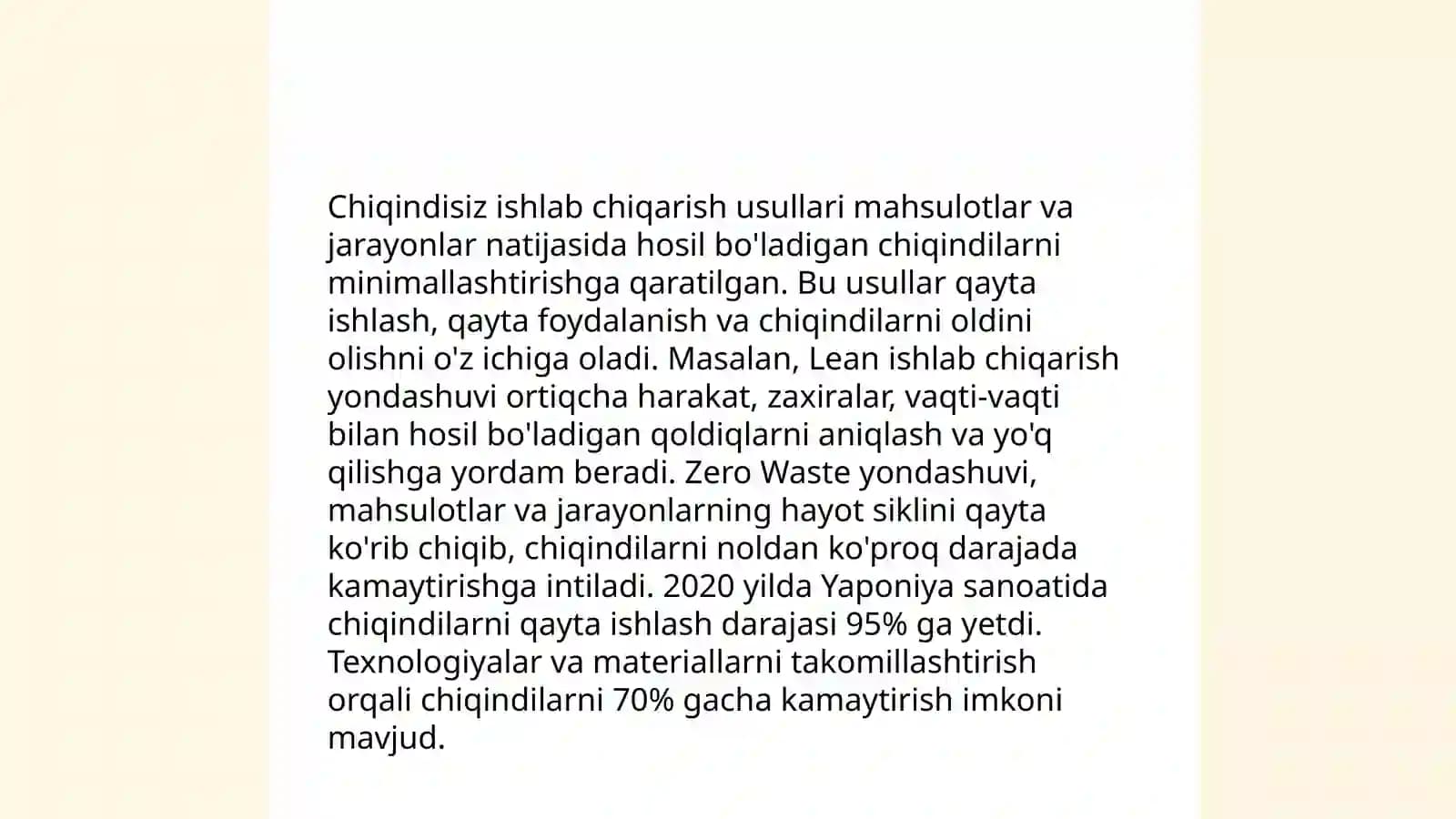 Chiqindisiz ishlab chiqarish usullari mahsulotlar va jarayonlar natijasida hosil bo'ladigan chiqindilarni minimallashtirishga qaratilgan. Bu usullar qayta ishlash, qayta foydalanish va chiqindilarni oldini olishni o'z ichiga oladi. Masalan, Lean ishlab chiqarish yondashuvi ortiqcha harakat, zaxiralar, vaqti-vaqti bilan hosil bo'ladigan qoldiqlarni aniqlash va yo'q qilishga yordam beradi. Zero Waste yondashuvi, mahsulotlar va jarayonlarning hayot siklini qayta ko'rib chiqib, chiqindilarni noldan ko'proq darajada kamaytirishga intiladi. 2020 yilda Yaponiya sanoatida chiqindilarni qayta ishlash darajasi 95% ga yetdi. Texnologiyalar va materiallarni takomillashtirish orqali chiqindilarni 70% gacha kamaytirish imkoni mavjud.